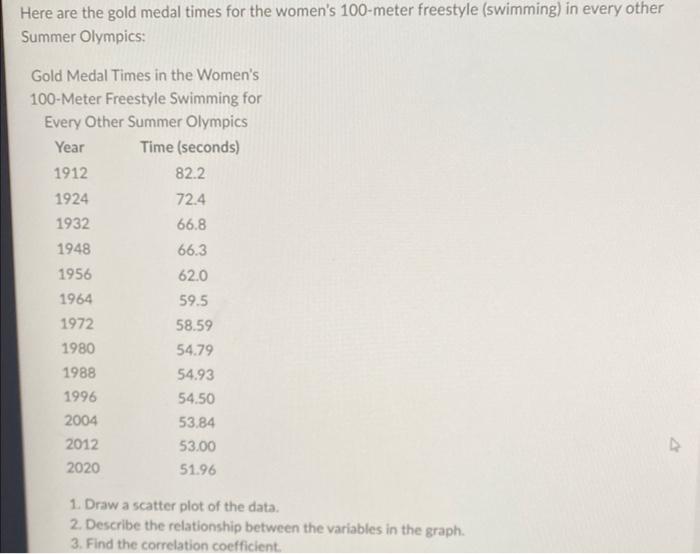 Here are the gold medal times for the women's 100-meter freestyle (swimming) in every other Summer Olympics:

Gold Medal Times in the Women's 100-Meter Freestyle Swimming for Every Other Summer Olympics

| Year | Time (seconds) |
|---|---|
| 1912 | 82.2 |
| 1924 | 72.4 |
| 1932 | 66.8 |
| 1948 | 66.3 |
| 1956 | 62.0 |
| 1964 | 59.5 |
| 1972 | 58.59 |
| 1980 | 54.79 |
| 1988 | 54.93 |
| 1996 | 54.50 |
| 2004 | 53.84 |
| 2012 | 53.00 |
| 2020 | 51.96 |

1. Draw a scatter plot of the data.
2. Describe the relationship between the variables in the graph.
3. Find the correlation coefficient.